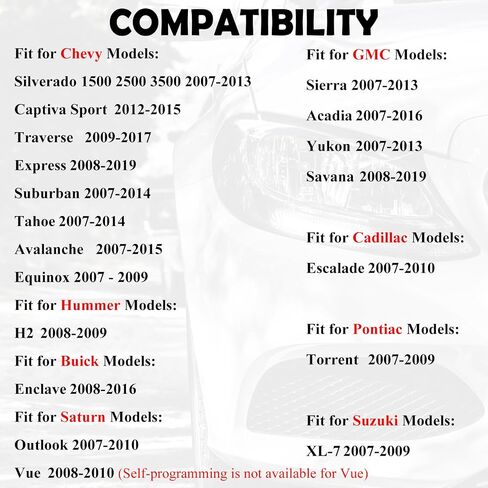 COMPATIBILITY

Fit for Chevy Models:

Silverado 1500 2500 3500 2007-2013

Captiva Sport 2012-2015

Traverse 2009-2017

Express 2008-2019

Suburban 2007-2014

Tahoe 2007-2014

Avalanche 2007-2015

Equinox 2007 - 2009

Fit for Hummer Models:

H2 2008-2009

Fit for Buick Models:

Enclave 2008-2016

Fit for Saturn Models:

Outlook 2007-2010

Vue 2008-2010 (Self-programming is not available for Vue)

Fit for GMC Models:

Sierra 2007-2013

Acadia 2007-2016

Yukon 2007-2013

Savana 2008-2019

Fit for Cadillac Models:

Escalade 2007-2010

Fit for Pontiac Models:

Torrent 2007-2009

Fit for Suzuki Models:

XL-7 2007-2009